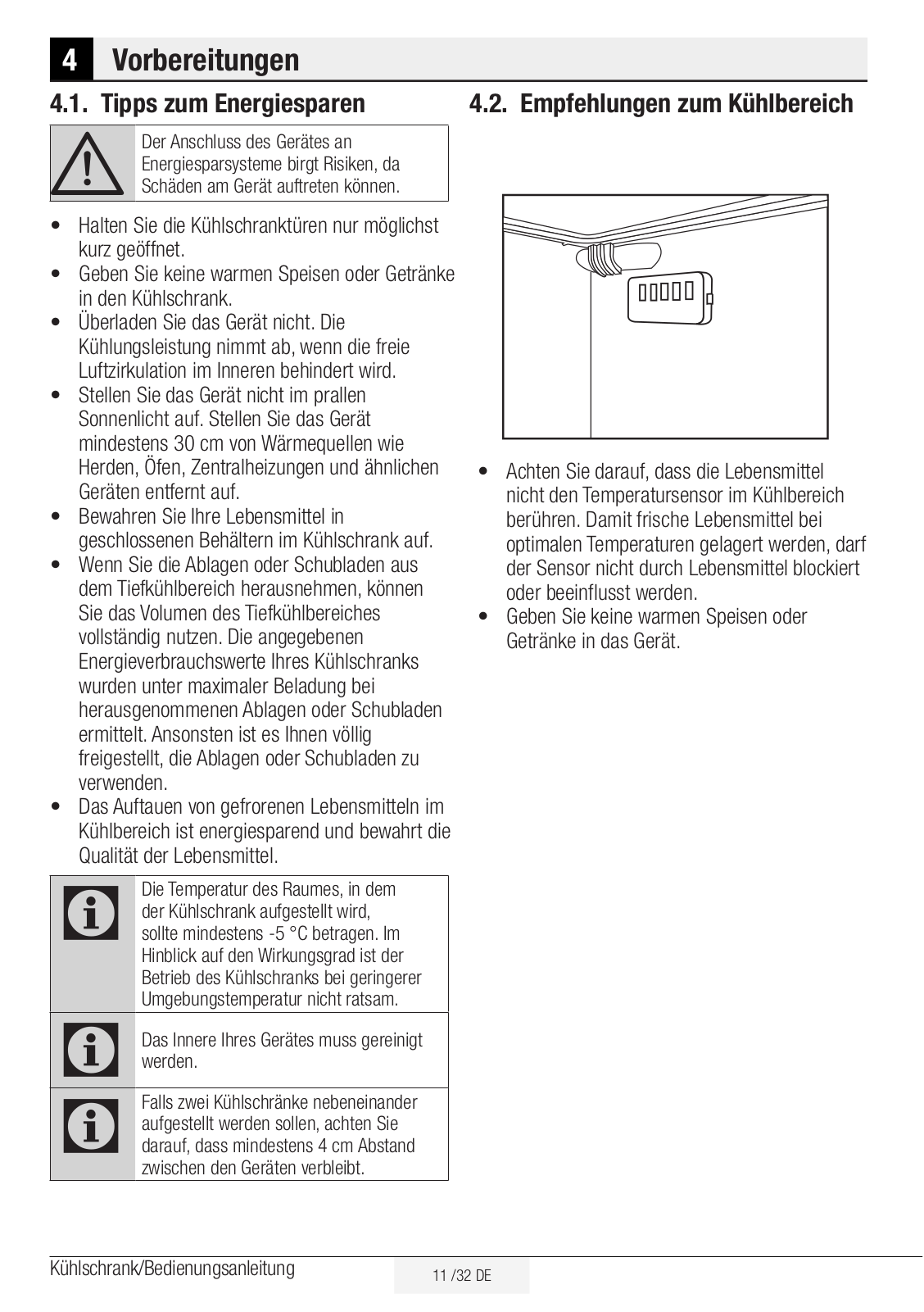 4 Vorbereitungen

4.1. Tipps zum Energiesparen

Der Anschluss des Gerätes an Energiesparsysteme birgt Risiken, da Schäden am Gerät auftreten können.

• Halten Sie die Kühlschranktüren nur möglichst kurz geöffnet.
• Geben Sie keine warmen Speisen oder Getränke in den Kühlschrank.
• Überladen Sie das Gerät nicht. Die Kühlungsleistung nimmt ab, wenn die freie Luftzirkulation im Inneren behindert wird.
• Stellen Sie das Gerät nicht im prallen Sonnenlicht auf. Stellen Sie das Gerät mindestens 30 cm von Wärmequellen wie Herden, Öfen, Zentralheizungen und ähnlichen Geräten entfernt auf.
• Bewahren Sie Ihre Lebensmittel in geschlossenen Behältern im Kühlschrank auf.
• Wenn Sie die Ablagen oder Schubladen aus dem Tiefkühlbereich herausnehmen, können Sie das Volumen des Tiefkühlbereiches vollständig nutzen. Die angegebenen Energieverbrauchswerte Ihres Kühlschranks wurden unter maximaler Beladung bei herausgenommenen Ablagen oder Schubladen ermittelt. Ansonsten ist es Ihnen völlig freigestellt, die Ablagen oder Schubladen zu verwenden.
• Das Auftauen von gefrorenen Lebensmitteln im Kühlbereich ist energiesparend und bewahrt die Qualität der Lebensmittel.

Die Temperatur des Raumes, in dem der Kühlschrank aufgestellt wird, sollte mindestens -5 °C betragen. Im Hinblick auf den Wirkungsgrad ist der Betrieb des Kühlschranks bei geringerer Umgebungstemperatur nicht ratsam.

Das Innere Ihres Gerätes muss gereinigt werden.

Falls zwei Kühlschränke nebeneinander aufgestellt werden sollen, achten Sie darauf, dass mindestens 4 cm Abstand zwischen den Geräten verbleibt.

4.2. Empfehlungen zum Kühlbereich

• Achten Sie darauf, dass die Lebensmittel nicht den Temperatursensor im Kühlbereich berühren. Damit frische Lebensmittel bei optimalen Temperaturen gelagert werden, darf der Sensor nicht durch Lebensmittel blockiert oder beeinflusst werden.
• Geben Sie keine warmen Speisen oder Getränke in das Gerät.

Kühlschrank/Bedienungsanleitung
11 /32 DE